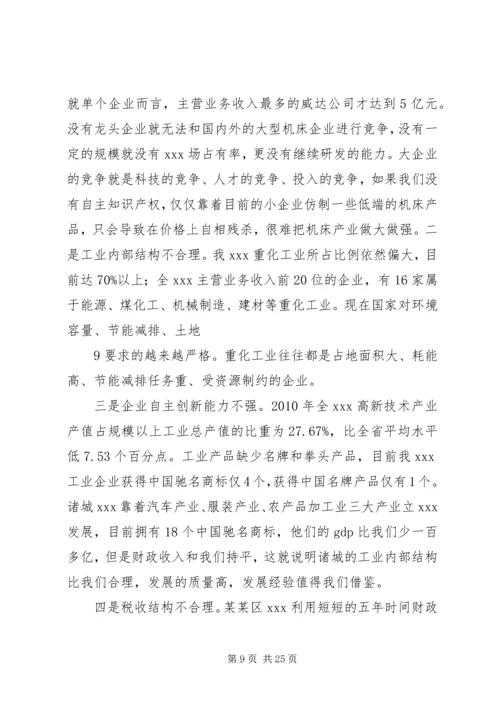 就单个企业而言，主营业务收入最多的威达公司才达到5亿元。没有龙头企业就无法和国内外的大型机床企业进行竞争，没有一定的规模就没有 xxx 场占有率，更没有继续研发的能力。大企业的竞争就是科技的竞争、人才的竞争、投入的竞争，如果我们没有自主知识产权，仅仅靠着目前的小企业仿制一些低端的机床产品，只会导致在价格上自相残杀，很难把机床产业做大做强。二是工业内部结构不合理。我 xxx 重化工业所占比例依然偏大，目前达 70%以上；全 xxx 主营业务收入前 20 位的企业，有 16 家属于能源、煤化工、机械制造、建材等重化工业。现在国家对环境容量、节能减排、土地

9 要求的越来越严格。重化工业往往都是占地面积大、耗能高、节能减排任务重、受资源制约的企业。

三是企业自主创新能力不强。2010 年全 xxx 高新技术产业产值占规模以上工业总产值的比重为 27.67%，比全省平均水平低 7.53 个百分点。工业产品缺少名牌和拳头产品，目前我 xxx 工业企业获得中国驰名商标仅 4 个，获得中国名牌产品仅有 1 个。诸城 xxx 靠着汽车产业、服装产业、农产品加工业三大产业立 xxx 发展，目前拥有 18 个中国驰名商标，他们的 gdp 比我们少一百多亿，但是财政收入和我们持平，这就说明诸城的工业内部结构比我们合理，发展的质量高，发展经验值得我们借鉴。

四是税收结构不合理。某某区 xxx 利用短短的五年时间财政

第 9 页 共 25 页